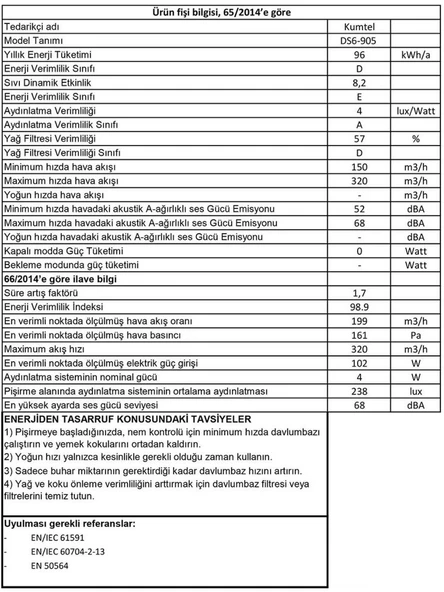 | Ürün fişi bilgisi, 65/2014'e göre | | |
|---|---|---|
| Tedarikçi adı | Kumtel | |
| Model Tanımı | DS6-905 | |
| Yıllık Enerji Tüketimi | 96 | kWh/a |
| Enerji Verimlilik Sınıfı | D | |
| Sıvı Dinamik Etkinlik | 8,2 | |
| Enerji Verimlilik Sınıfı | E | |
| Aydınlatma Verimliliği | 4 | lux/Watt |
| Aydınlatma Verimlilik Sınıfı | A | |
| Yağ Filtresi Verimliliği | 57 | % |
| Yağ Filtresi Verimliliği Sınıfı | D | |
| Minimum hızda hava akışı | 150 | m3/h |
| Maximum hızda hava akışı | 320 | m3/h |
| Yoğun hızda hava akışı | - | m3/h |
| Minimum hızda havadaki akustik A-ağırlıklı ses Gücü Emisyonu | 52 | dBA |
| Maximum hızda havadaki akustik A-ağırlıklı ses Gücü Emisyonu | 68 | dBA |
| Yoğun hızda havadaki akustik A-ağırlıklı ses Gücü Emisyonu | - | dBA |
| Kapalı modda Güç Tüketimi | 0 | Watt |
| Bekleme modunda güç tüketimi | - | Watt |
| 66/2014'e göre ilave bilgi | | |
| Süre artış faktörü | 1,7 | |
| Enerji Verimlilik İndeksi | 98.9 | |
| En verimli noktada ölçülmüş hava akış oranı | 199 | m3/h |
| En verimli noktada ölçülmüş hava basıncı | 161 | Pa |
| Maximum akış hızı | 320 | m3/h |
| En verimli noktada ölçülmüş elektrik güç girişi | 102 | W |
| Aydınlatma sisteminin nominal gücü | 4 | W |
| Pişirme alanında aydınlatma sisteminin ortalama aydınlatması | 238 | lux |
| En yüksek ayarda ses gücü seviyesi | 68 | dBA |

ENERJİDEN TASARRUF KONUSUNDAKİ TAVSİYELER
1) Pişirmeye başladığınızda, nem kontrolü için minimum hızda davlumbazı çalıştırın ve yemek kokularını ortadan kaldırın.
2) Yoğun hızı yalnızca kesinlikle gerekli olduğu zaman kullanın.
3) Sadece buhar miktarının gerektirdiği kadar davlumbaz hızını artırın.
4) Yağ ve koku önleme verimliliğini arttırmak için davlumbaz filtresi veya filtrelerini temiz tutun.

Uyulması gerekli referanslar:
- EN/IEC 61591
- EN/IEC 60704-2-13
- EN 50564